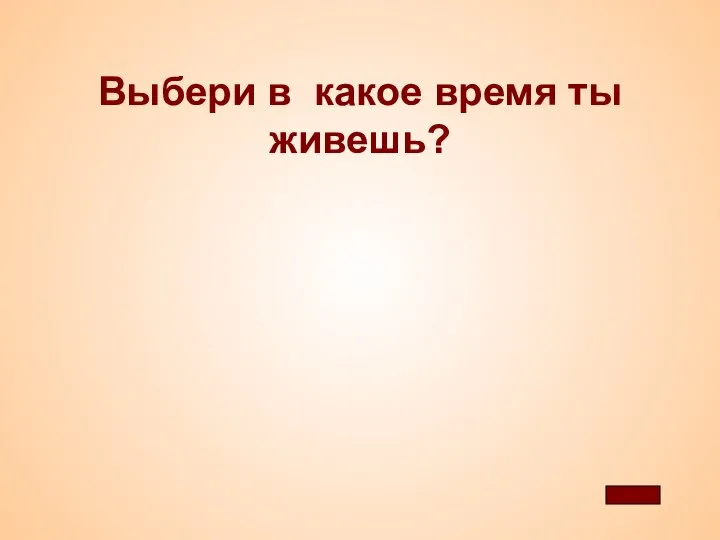 Выбери в  какое время ты живешь?